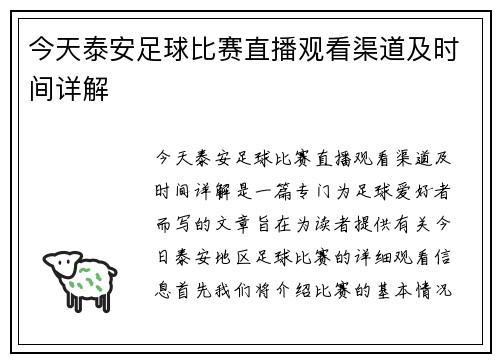 今天泰安足球比赛直播观看渠道及时间详解

今天泰安足球比赛直播观看渠道及时间详解是一篇专门为足球爱好者而写的文章旨在为读者提供有关今日泰安地区足球比赛的详细观看信息首先我们将介绍比赛的基本情况